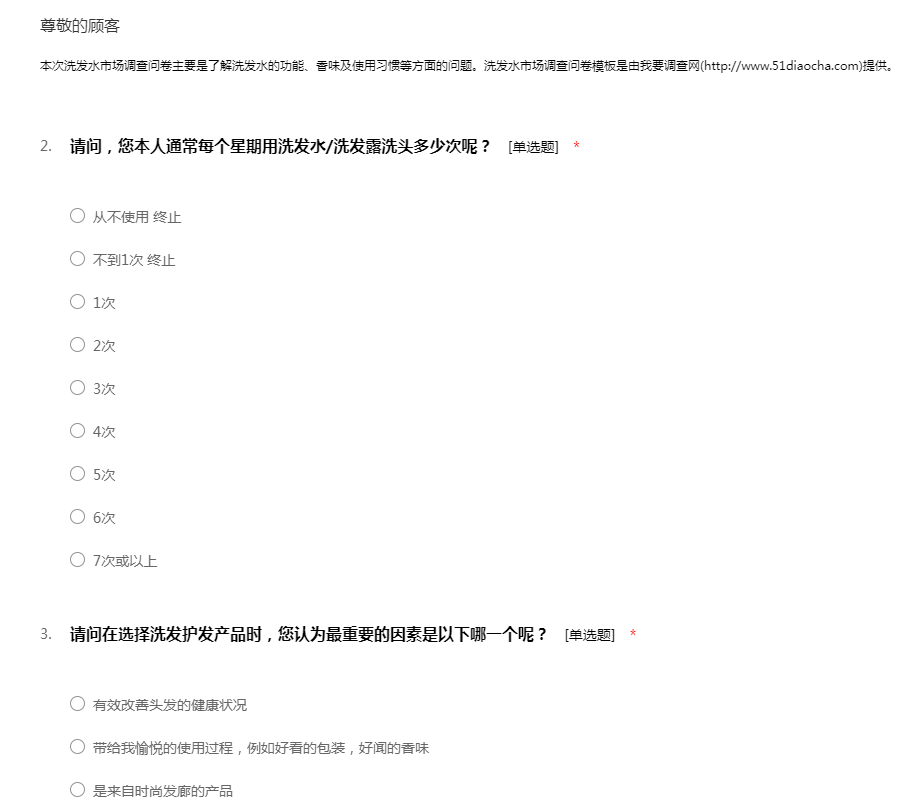 尊敬的顾客

本次洗发水市场调查问卷主要是了解洗发水的功能、香味及使用习惯等方面的问题。洗发水市场调查问卷模板是由我要调查网(http://www.51diaocha.com)提供。

2. 请问，您本人通常每个星期用洗发水/洗发露洗头多少次呢？ [单选题] *

○ 从不使用 终止

○ 不到1次 终止

○ 1次

○ 2次

○ 3次

○ 4次

○ 5次

○ 6次

○ 7次或以上

3. 请问在选择洗发护发产品时，您认为最重要的因素是以下哪一个呢？ [单选题] *

○ 有效改善头发的健康状况

○ 带给我愉悦的使用过程，例如好看的包装，好闻的香味

○ 是来自时尚发廊的产品